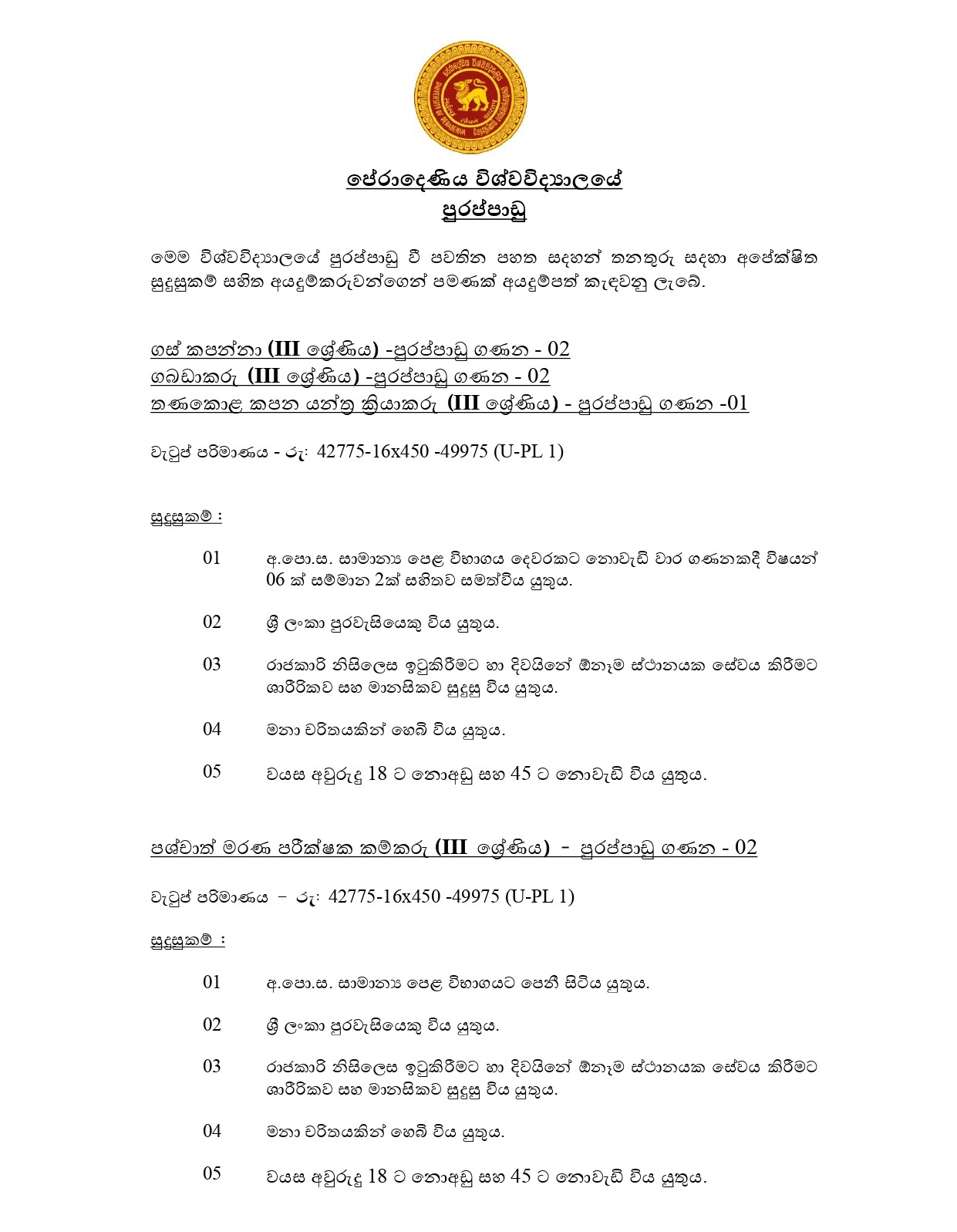 පේරාදෙණිය විශ්වවිද්‍යාලයේ
පුරප්පාඩු

මෙම විශ්වවිද්‍යාලයේ පුරප්පාඩු වී පවතින පහත සඳහන් තනතුරු සඳහා අපේක්ෂිත සුදුසුකම් සහිත අයදුම්කරුවන්ගෙන් පමණක් අයදුම්පත් කැඳවනු ලැබේ.

ගස් කපන්නා (III ශ්‍රේණිය) -පුරප්පාඩු ගණන - 02
ගබඩාකරු (III ශ්‍රේණිය) -පුරප්පාඩු ගණන - 02
තණකොළ කපන යන්ත්‍ර ක්‍රියාකරු (III ශ්‍රේණිය) - පුරප්පාඩු ගණන -01

වැටුප් පරිමාණය - රු: 42775-16x450 -49975 (U-PL 1)

සුදුසුකම් :

01 අ.පො.ස. සාමාන්‍ය පෙළ විභාගය දෙවරකට නොවැඩි වාර ගණනකදී විෂයන් 06 ක් සම්මාන 2ක් සහිතව සමත්විය යුතුය.

02 ශ්‍රී ලංකා පුරවැසියෙකු විය යුතුය.

03 රාජකාරි නිසිලෙස ඉටුකිරීමට හා දිවයිනේ ඕනෑම ස්ථානයක සේවය කිරීමට ශාරීරිකව සහ මානසිකව සුදුසු විය යුතුය.

04 මනා චරිතයකින් හෙබි විය යුතුය.

05 වයස අවුරුදු 18 ට නොඅඩු සහ 45 ට නොවැඩි විය යුතුය.

පශ්චාත් මරණ පරීක්ෂක කම්කරු (III ශ්‍රේණිය) - පුරප්පාඩු ගණන - 02

වැටුප් පරිමාණය - රු: 42775-16x450 -49975 (U-PL 1)

සුදුසුකම් :

01 අ.පො.ස. සාමාන්‍ය පෙළ විභාගයට පෙනී සිටිය යුතුය.

02 ශ්‍රී ලංකා පුරවැසියෙකු විය යුතුය.

03 රාජකාරි නිසිලෙස ඉටුකිරීමට හා දිවයිනේ ඕනෑම ස්ථානයක සේවය කිරීමට ශාරීරිකව සහ මානසිකව සුදුසු විය යුතුය.

04 මනා චරිතයකින් හෙබි විය යුතුය.

05 වයස අවුරුදු 18 ට නොඅඩු සහ 45 ට නොවැඩි විය යුතුය.